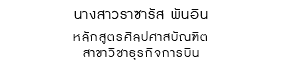 นางสาวราชารัส พันอิน

หลักสูตรศิลปศาสบัณฑิต
สาขาวิชาธุรกิจการบิน